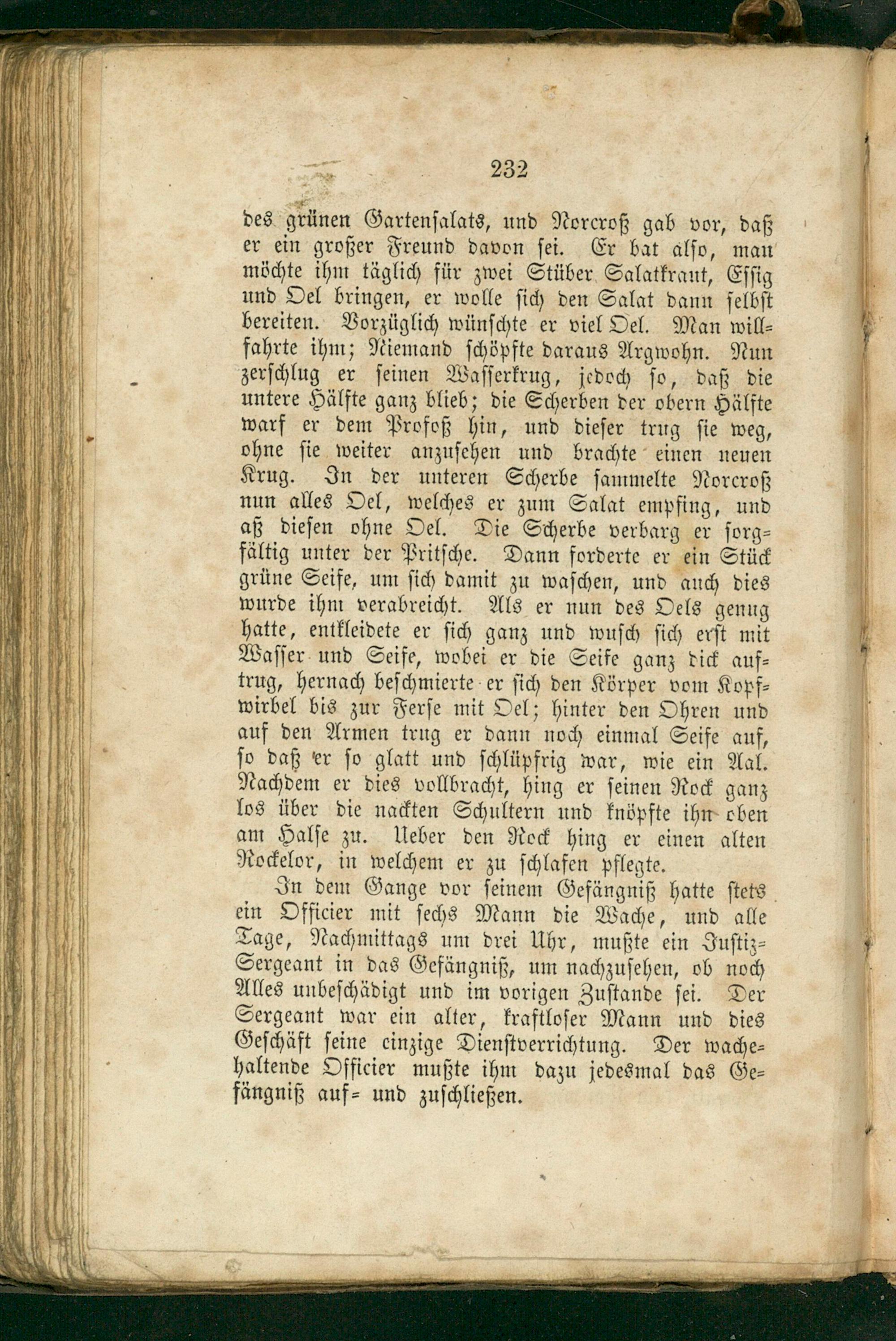 232

des grünen Gartensalats, und Norcroß gab vor, daß er ein großer Freund davon sei. Er bat also, man möchte ihm täglich für zwei Stüber Salatkraut, Essig und Oel bringen, er wolle sich den Salat dann selbst bereiten. Vorzüglich wünschte er viel Oel. Man willfahrte ihm; Niemand schöpfte daraus Argwohn. Nun zerschlug er seinen Wasserkrug, jedoch so, daß die untere Hälfte ganz blieb; die Scherben der obern Hälfte warf er dem Profoß hin, und dieser trug sie weg, ohne sie weiter anzusehen und brachte einen neuen Krug. In der unteren Scherbe sammelte Norcroß nun alles Oel, welches er zum Salat empfing, und aß diesen ohne Oel. Die Scherbe verbarg er sorgfältig unter der Pritsche. Dann forderte er ein Stück grüne Seife, um sich damit zu waschen, und auch dies wurde ihm verabreicht. Als er nun des Oels genug hatte, entkleidete er sich ganz und wusch sich erst mit Wasser und Seife, wobei er die Seife ganz dick auftrug, hernach beschmierte er sich den Körper vom Kopfwirbel bis zur Ferse mit Oel; hinter den Ohren und auf den Armen trug er dann noch einmal Seife auf, so daß er so glatt und schlüpfrig war, wie ein Aal. Nachdem er dies vollbracht, hing er seinen Rock ganz los über die nackten Schultern und knöpfte ihn oben am Halse zu. Ueber den Rock hing er einen alten Rockelor, in welchem er zu schlafen pflegte.

In dem Gange vor seinem Gefängniß hatte stets ein Officier mit sechs Mann die Wache, und alle Tage, Nachmittags um drei Uhr, mußte ein Justiz-Sergeant in das Gefängniß, um nachzusehen, ob noch Alles unbeschädigt und im vorigen Zustande sei. Der Sergeant war ein alter, kraftloser Mann und dies Geschäft seine einzige Dienstverrichtung. Der wachehaltende Officier mußte ihm dazu jedesmal das Gefängniß auf- und zuschließen.